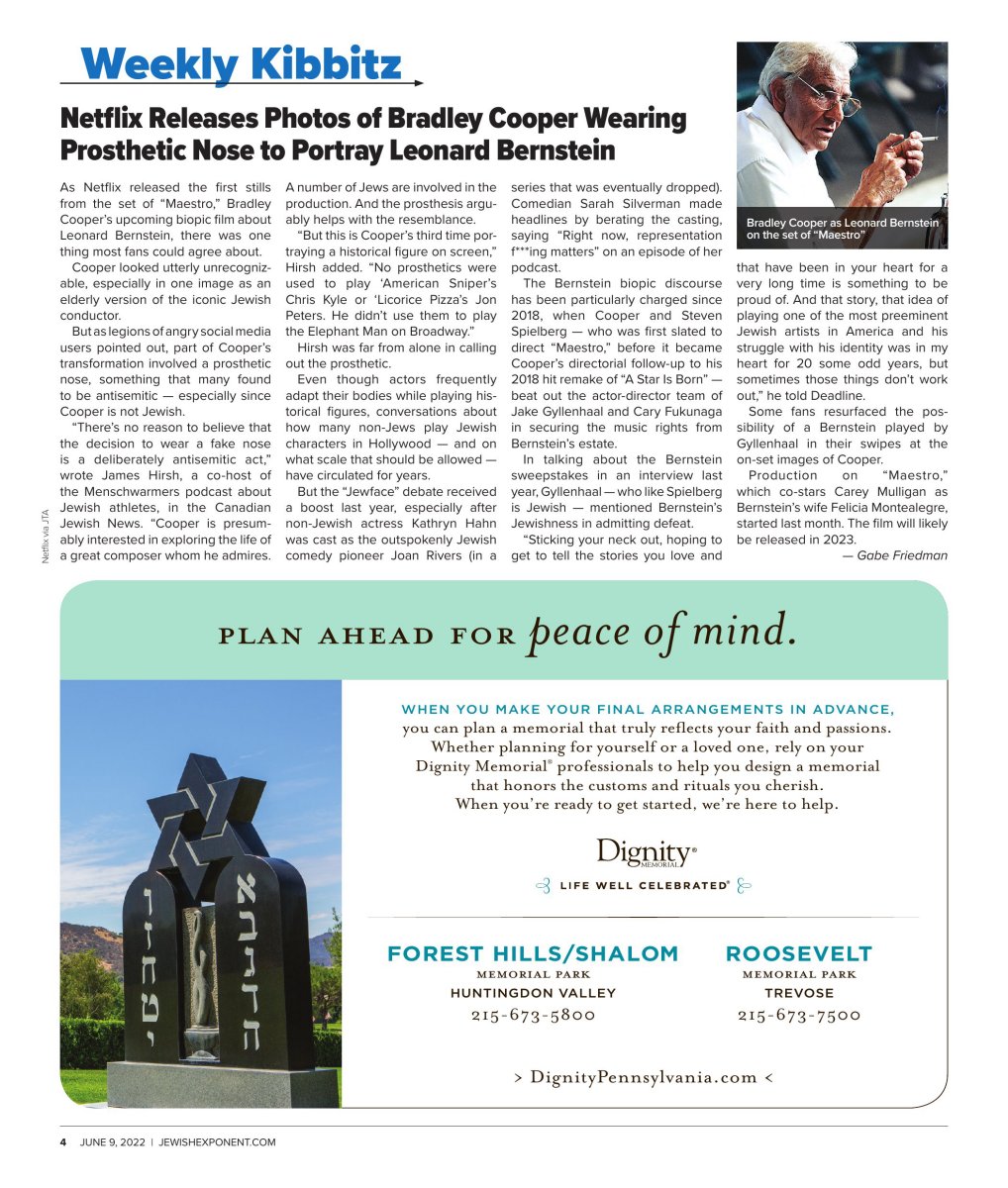 Weekly Kibbitz

Netflix Releases Photos of Bradley Cooper Wearing Prosthetic Nose to Portray Leonard Bernstein

As Netflix released the first stills from the set of "Maestro," Bradley Cooper's upcoming biopic film about Leonard Bernstein, there was one thing most fans could agree about.

Cooper looked utterly unrecognizable, especially in one image as an elderly version of the iconic Jewish conductor.

But as legions of angry social media users pointed out, part of Cooper's transformation involved a prosthetic nose, something that many found to be antisemitic — especially since Cooper is not Jewish.

"There's no reason to believe that the decision to wear a fake nose is a deliberately antisemitic act," wrote James Hirsh, a co-host of the Menschwarmers podcast about Jewish athletes, in the Canadian Jewish News. "Cooper is presumably interested in exploring the life of a great composer whom he admires. A number of Jews are involved in the production. And the prosthesis arguably helps with the resemblance.

"But this is Cooper's third time portraying a historical figure on screen," Hirsh added. "No prosthetics were used to play 'American Sniper's Chris Kyle or 'Licorice Pizza's Jon Peters. He didn't use them to play the Elephant Man on Broadway."

Hirsh was far from alone in calling out the prosthetic.

Even though actors frequently adapt their bodies while playing historical figures, conversations about how many non-Jews play Jewish characters in Hollywood — and on what scale that should be allowed — have circulated for years.

But the "Jewface" debate received a boost last year, especially after non-Jewish actress Kathryn Hahn was cast as the outspokenly Jewish comedy pioneer Joan Rivers (in a series that was eventually dropped). Comedian Sarah Silverman made headlines by berating the casting, saying "Right now, representation f***ing matters" on an episode of her podcast.

The Bernstein biopic discourse has been particularly charged since 2018, when Cooper and Steven Spielberg — who was first slated to direct "Maestro," before it became Cooper's directorial follow-up to his 2018 hit remake of "A Star Is Born" — beat out the actor-director team of Jake Gyllenhaal and Cary Fukunaga in securing the music rights from Bernstein's estate.

In talking about the Bernstein sweepstakes in an interview last year, Gyllenhaal — who like Spielberg is Jewish — mentioned Bernstein's Jewishness in admitting defeat.

"Sticking your neck out, hoping to get to tell the stories you love and that have been in your heart for a very long time is something to be proud of. And that story, that idea of playing one of the most preeminent Jewish artists in America and his struggle with his identity was in my heart for 20 some odd years, but sometimes those things don't work out," he told Deadline.

Some fans resurfaced the possibility of a Bernstein played by Gyllenhaal in their swipes at the on-set images of Cooper.

Production on "Maestro," which co-stars Carey Mulligan as Bernstein's wife Felicia Montealegre, started last month. The film will likely be released in 2023.

— Gabe Friedman

Bradley Cooper as Leonard Bernstein on the set of "Maestro"

Netflix via JTA

PLAN AHEAD FOR peace of mind.

WHEN YOU MAKE YOUR FINAL ARRANGEMENTS IN ADVANCE, you can plan a memorial that truly reflects your faith and passions. Whether planning for yourself or a loved one, rely on your Dignity Memorial® professionals to help you design a memorial that honors the customs and rituals you cherish. When you're ready to get started, we're here to help.

Dignity® MEMORIAL

LIFE WELL CELEBRATED®

FOREST HILLS/SHALOM
MEMORIAL PARK
HUNTINGDON VALLEY
215-673-5800

ROOSEVELT
MEMORIAL PARK
TREVOSE
215-673-7500

> DignityPennsylvania.com <

4 JUNE 9, 2022 | JEWISHEXPONENT.COM